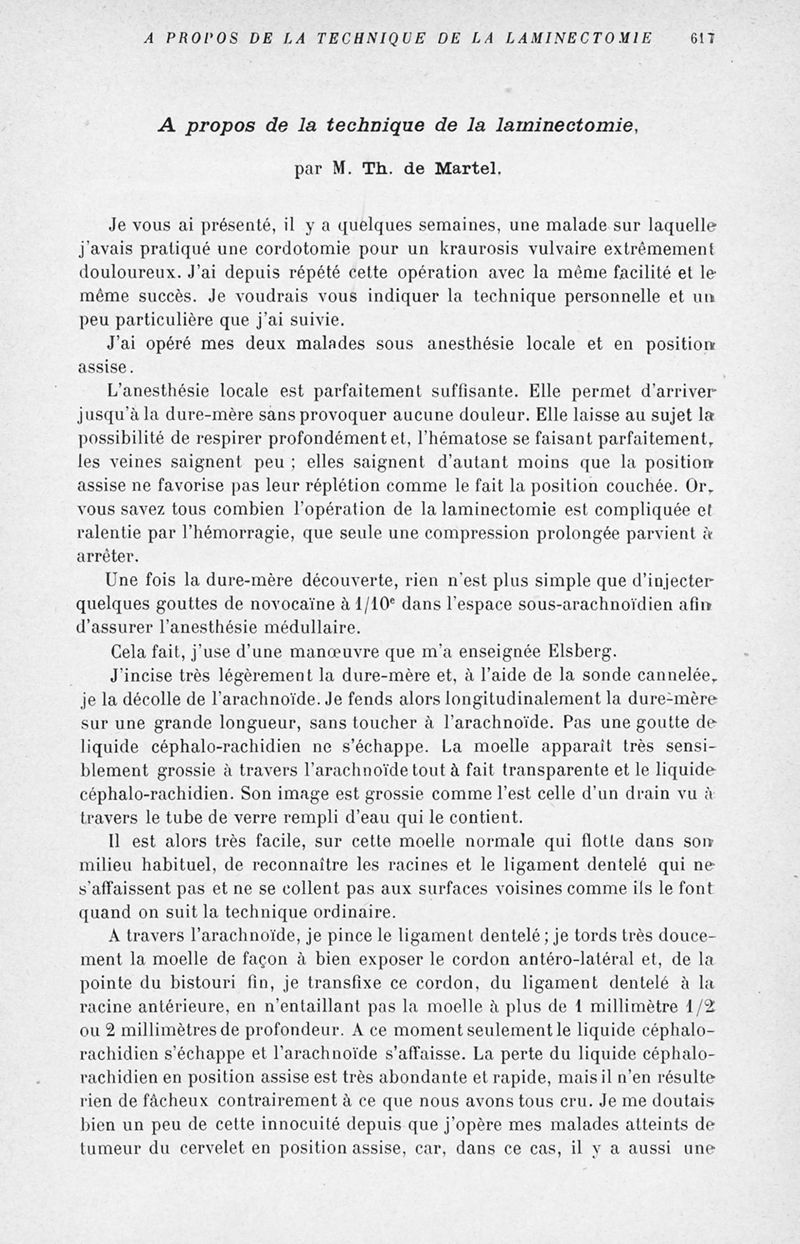 A PROPOS DE LA TECHNIQUE DE LA LAMINECTOMIE 617

A propos de la technique de la laminectomie,

par M. Th. de Martel.

Je vous ai présenté, il y a quelques semaines, une malade sur laquelle j'avais pratiqué une cordotomie pour un kraurosis vulvaire extrêmement douloureux. J'ai depuis répété cette opération avec la même facilité et le même succès. Je voudrais vous indiquer la technique personnelle et un peu particulière que j'ai suivie.

J'ai opéré mes deux malades sous anesthésie locale et en position assise.

L'anesthésie locale est parfaitement suffisante. Elle permet d'arriver jusqu'à la dure-mère sans provoquer aucune douleur. Elle laisse au sujet la possibilité de respirer profondément et, l'hématose se faisant parfaitement, les veines saignent peu ; elles saignent d'autant moins que la position assise ne favorise pas leur réplétion comme le fait la position couchée. Or, vous savez tous combien l'opération de la laminectomie est compliquée et ralentie par l'hémorragie, que seule une compression prolongée parvient à arrêter.

Une fois la dure-mère découverte, rien n'est plus simple que d'injecter quelques gouttes de novocaïne à $1/10^e$ dans l'espace sous-arachnoïdien afin d'assurer l'anesthésie médullaire.

Cela fait, j'use d'une manœuvre que m'a enseignée Elsberg.

J'incise très légèrement la dure-mère et, à l'aide de la sonde cannelée, je la décolle de l'arachnoïde. Je fends alors longitudinalement la dure-mère sur une grande longueur, sans toucher à l'arachnoïde. Pas une goutte de liquide céphalo-rachidien ne s'échappe. La moelle apparaît très sensiblement grossie à travers l'arachnoïde tout à fait transparente et le liquide céphalo-rachidien. Son image est grossie comme l'est celle d'un drain vu à travers le tube de verre rempli d'eau qui le contient.

Il est alors très facile, sur cette moelle normale qui flotte dans son milieu habituel, de reconnaître les racines et le ligament dentelé qui ne s'affaissent pas et ne se collent pas aux surfaces voisines comme ils le font quand on suit la technique ordinaire.

A travers l'arachnoïde, je pince le ligament dentelé ; je tords très doucement la moelle de façon à bien exposer le cordon antéro-latéral et, de la pointe du bistouri fin, je transfixe ce cordon, du ligament dentelé à la racine antérieure, en n'entaillant pas la moelle à plus de 1 millimètre 1/2 ou 2 millimètres de profondeur. A ce moment seulement le liquide céphalo-rachidien s'échappe et l'arachnoïde s'affaisse. La perte du liquide céphalo-rachidien en position assise est très abondante et rapide, mais il n'en résulte rien de fâcheux contrairement à ce que nous avons tous cru. Je me doutais bien un peu de cette innocuité depuis que j'opère mes malades atteints de tumeur du cervelet en position assise, car, dans ce cas, il y a aussi une